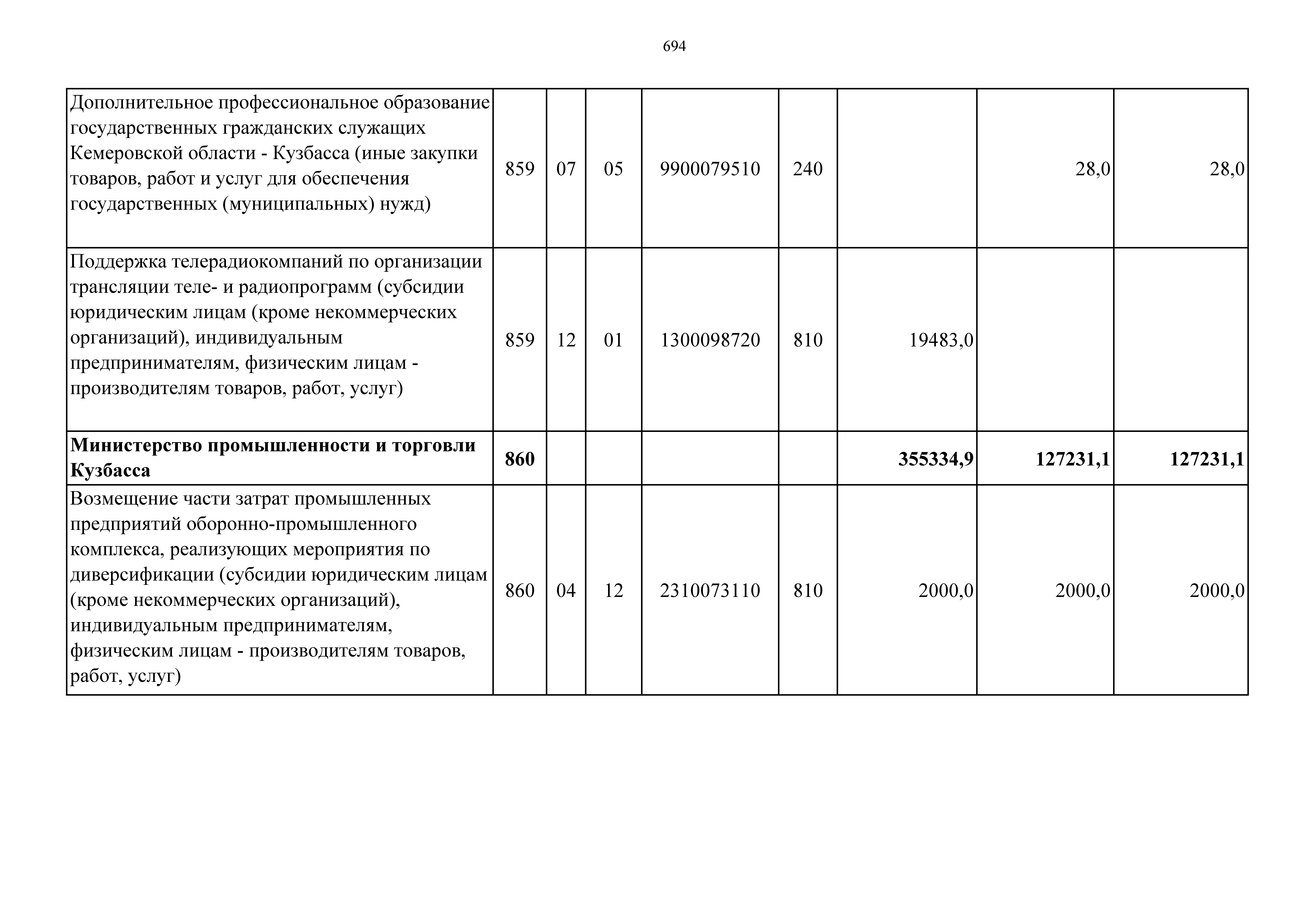 694

| Дополнительное профессиональное образование государственных гражданских служащих Кемеровской области - Кузбасса (иные закупки товаров, работ и услуг для обеспечения государственных (муниципальных) нужд) | 859 | 07 | 05 | 9900079510 | 240 |  | 28,0 | 28,0 |
|---|---|---|---|---|---|---|---|---|
| Поддержка телерадиокомпаний по организации трансляции теле- и радиопрограмм (субсидии юридическим лицам (кроме некоммерческих организаций), индивидуальным предпринимателям, физическим лицам - производителям товаров, работ, услуг) | 859 | 12 | 01 | 1300098720 | 810 | 19483,0 |  |  |
| Министерство промышленности и торговли Кузбасса | 860 |  |  |  |  | 355334,9 | 127231,1 | 127231,1 |
| Возмещение части затрат промышленных предприятий оборонно-промышленного комплекса, реализующих мероприятия по диверсификации (субсидии юридическим лицам (кроме некоммерческих организаций), индивидуальным предпринимателям, физическим лицам - производителям товаров, работ, услуг) | 860 | 04 | 12 | 2310073110 | 810 | 2000,0 | 2000,0 | 2000,0 |